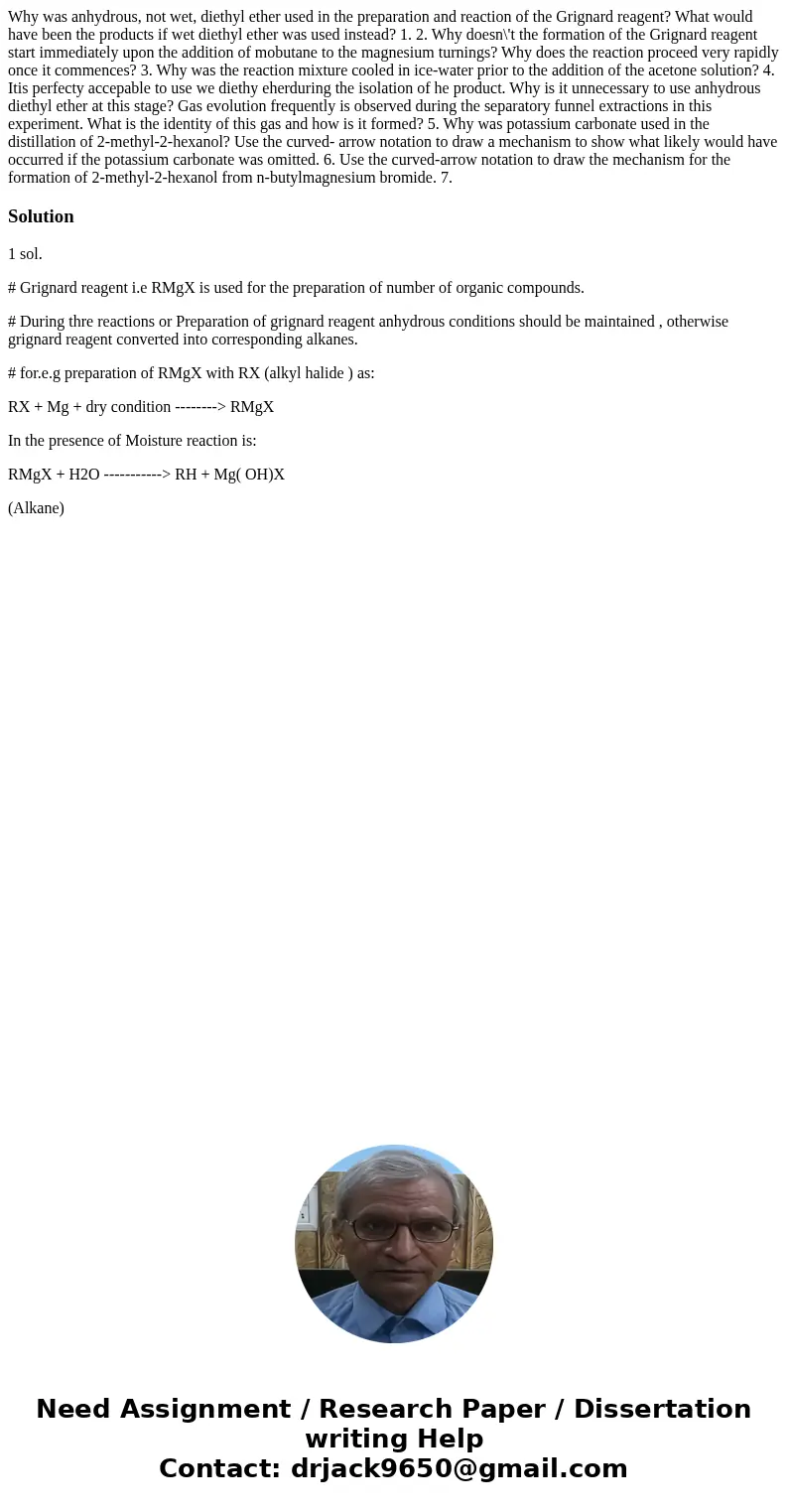 Why was anhydrous, not wet, diethyl ether used in the preparation and reaction of the Grignard reagent? What would have been the products if wet diethyl ether was used instead? 1. 2. Why doesn\'t the formation of the Grignard reagent start immediately upon the addition of mobutane to the magnesium turnings? Why does the reaction proceed very rapidly once it commences? 3. Why was the reaction mixture cooled in ice-water prior to the addition of the acetone solution? 4. Itis perfecty accepable to use we diethy eherduring the isolation of he product. Why is it unnecessary to use anhydrous diethyl ether at this stage? Gas evolution frequently is observed during the separatory funnel extractions in this experiment. What is the identity of this gas and how is it formed? 5. Why was potassium carbonate used in the distillation of 2-methyl-2-hexanol? Use the curved- arrow notation to draw a mechanism to show what likely would have occurred if the potassium carbonate was omitted. 6. Use the curved-arrow notation to draw the mechanism for the formation of 2-methyl-2-hexanol from n-butylmagnesium bromide. 7.

Solution

1 sol.

# Grignard reagent i.e RMgX is used for the preparation of number of organic compounds.

# During thre reactions or Preparation of grignard reagent anhydrous conditions should be maintained , otherwise grignard reagent converted into corresponding alkanes.

# for.e.g preparation of RMgX with RX (alkyl halide ) as:

RX + Mg + dry condition --------> RMgX

In the presence of Moisture reaction is:

RMgX + H2O -----------> RH + Mg( OH)X

(Alkane)

Need Assignment / Research Paper / Dissertation writing Help
Contact: drjack9650@gmail.com